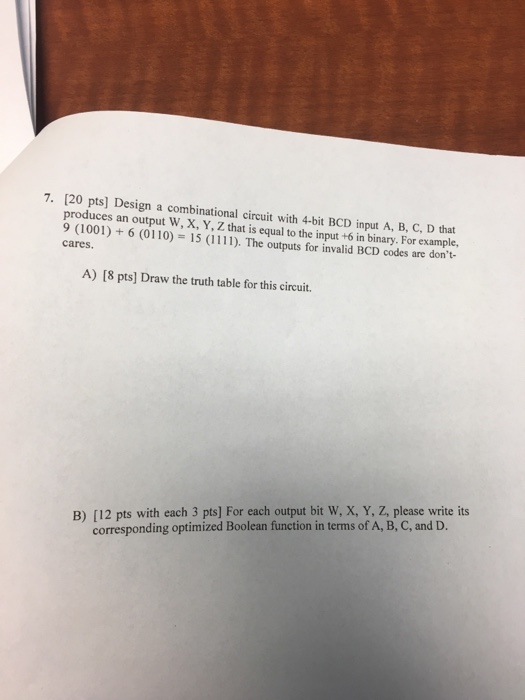 7. [20 pts] Design a combinational circuit with 4-bit BCD input A, B, C, D that produces an output W, X, Y, Z that is equal to the input +6 in binary. For example, 9 (1001) + 6 (0110) = 15 (1111). The outputs for invalid BCD codes are don't-cares.

A) [8 pts] Draw the truth table for this circuit.

B) [12 pts with each 3 pts] For each output bit W, X, Y, Z, please write its corresponding optimized Boolean function in terms of A, B, C, and D.